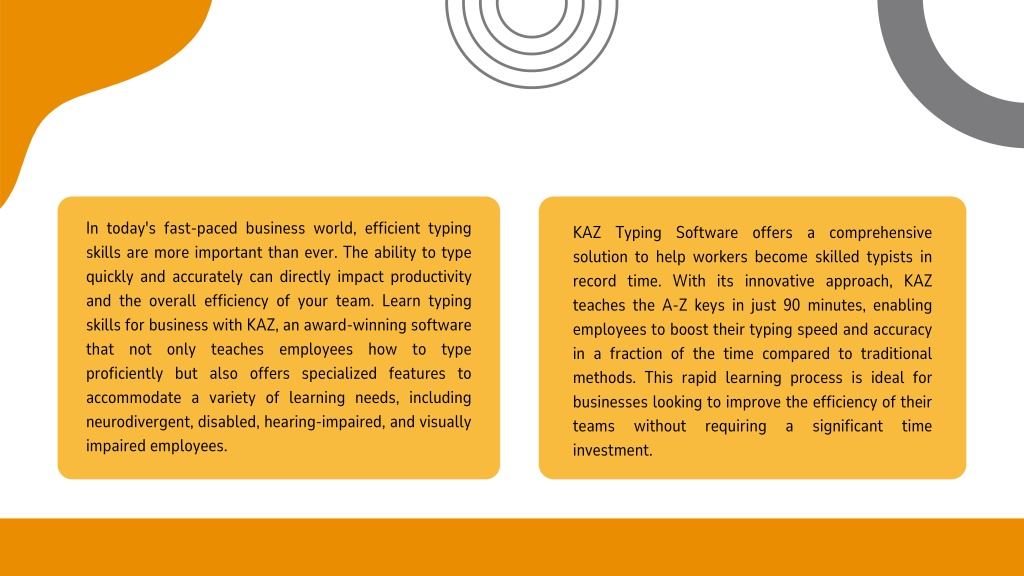 In today's fast-paced business world, efficient typing skills are more important than ever. The ability to type quickly and accurately can directly impact productivity and the overall efficiency of your team. Learn typing skills for business with KAZ, an award-winning software that not only teaches employees how to type proficiently but also offers specialized features to accommodate a variety of learning needs, including neurodivergent, disabled, hearing-impaired, and visually impaired employees.

KAZ Typing Software offers a comprehensive solution to help workers become skilled typists in record time. With its innovative approach, KAZ teaches the A-Z keys in just 90 minutes, enabling employees to boost their typing speed and accuracy in a fraction of the time compared to traditional methods. This rapid learning process is ideal for businesses looking to improve the efficiency of their teams without requiring a significant time investment.